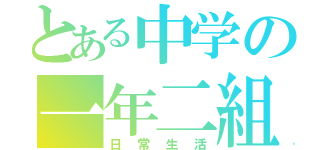 とある中学の
一年二組
日常生活